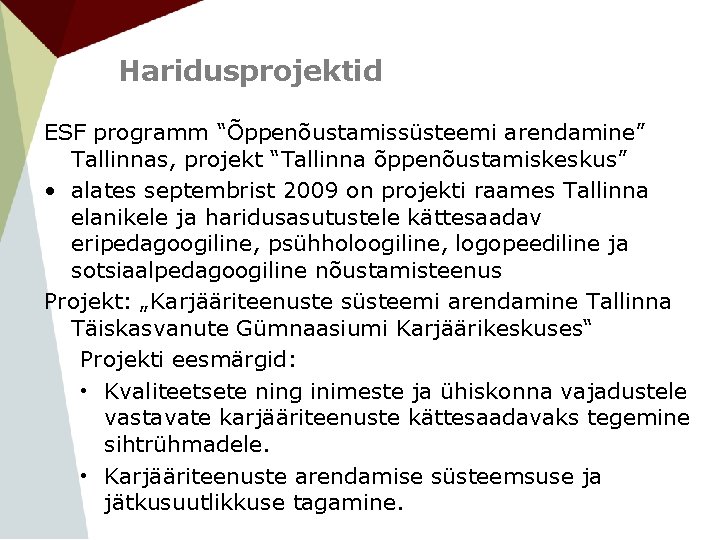 Haridusprojektid

ESF programm “Õppenõustamissüsteemi arendamine” Tallinnas, projekt “Tallinna õppenõustamiskeskus”

• alates septembrist 2009 on projekti raames Tallinna elanikele ja haridusasutustele kättesaadav eripedagoogiline, psühholoogiline, logopeediline ja sotsiaalpedagoogiline nõustamisteenus

Projekt: „Karjääriteenuste süsteemi arendamine Tallinna Täiskasvanute Gümnaasiumi Karjäärikeskuses“

Projekti eesmärgid:

• Kvaliteetsete ning inimeste ja ühiskonna vajadustele vastavate karjääriteenuste kättesaadavaks tegemine sihtrühmadele.

• Karjääriteenuste arendamise süsteemsuse ja jätkusuutlikkuse tagamine.